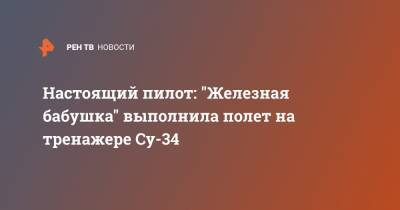 РЕН ТВ НОВОСТИ

Настоящий пилот: "Железная бабушка" выполнила полет на тренажере Су-34